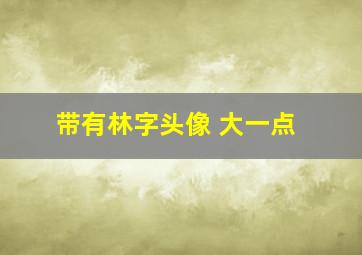 带有林字头像 大一点